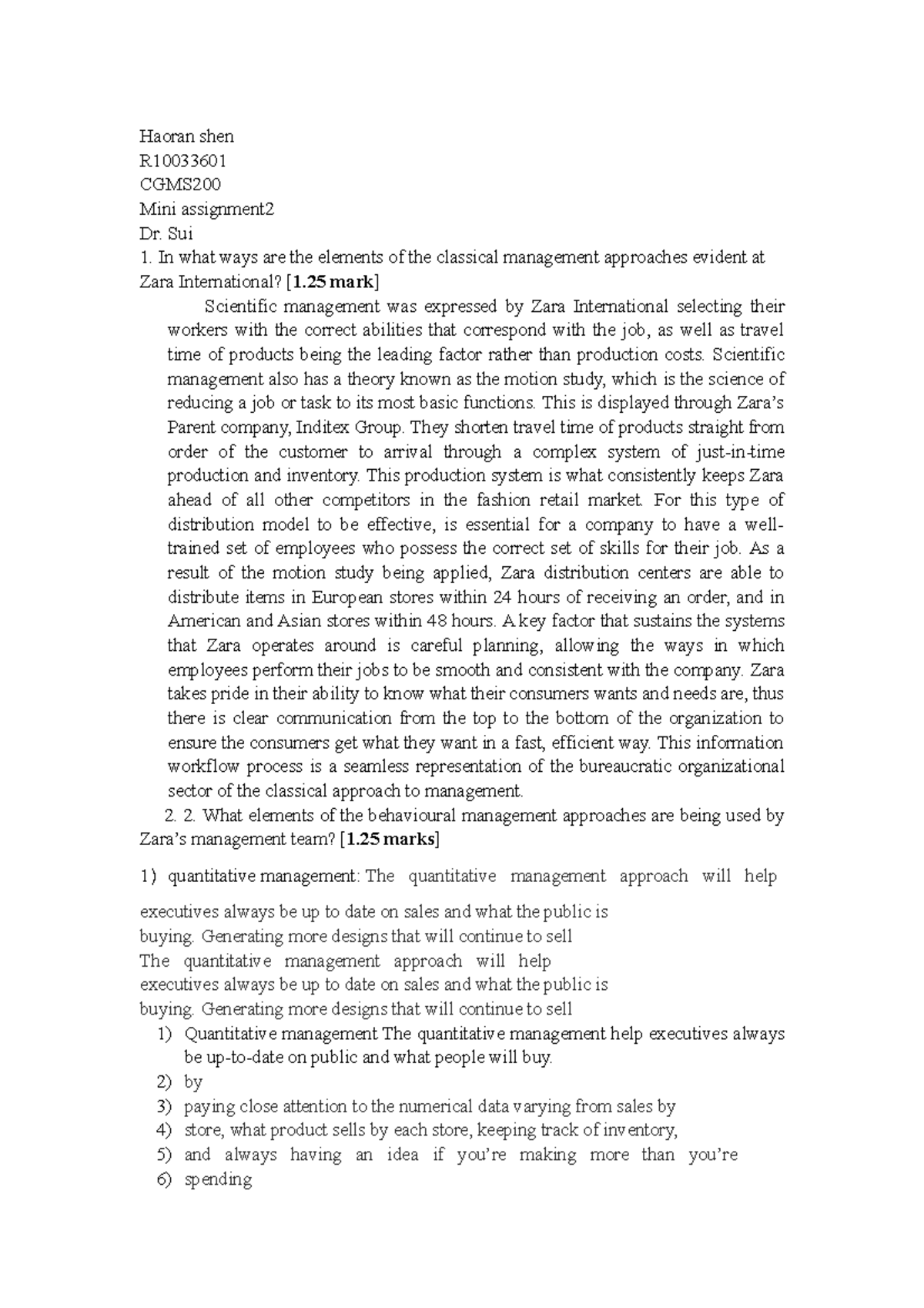 Haoran shen
R10033601
CGMS200
Mini assignment2
Dr. Sui
1. In what ways are the elements of the classical management approaches evident at Zara International? [1.25 mark]

Scientific management was expressed by Zara International selecting their workers with the correct abilities that correspond with the job, as well as travel time of products being the leading factor rather than production costs. Scientific management also has a theory known as the motion study, which is the science of reducing a job or task to its most basic functions. This is displayed through Zara's Parent company, Inditex Group. They shorten travel time of products straight from order of the customer to arrival through a complex system of just-in-time production and inventory. This production system is what consistently keeps Zara ahead of all other competitors in the fashion retail market. For this type of distribution model to be effective, is essential for a company to have a well-trained set of employees who possess the correct set of skills for their job. As a result of the motion study being applied, Zara distribution centers are able to distribute items in European stores within 24 hours of receiving an order, and in American and Asian stores within 48 hours. A key factor that sustains the systems that Zara operates around is careful planning, allowing the ways in which employees perform their jobs to be smooth and consistent with the company. Zara takes pride in their ability to know what their consumers wants and needs are, thus there is clear communication from the top to the bottom of the organization to ensure the consumers get what they want in a fast, efficient way. This information workflow process is a seamless representation of the bureaucratic organizational sector of the classical approach to management.

2. 2. What elements of the behavioural management approaches are being used by Zara's management team? [1.25 marks]

1) quantitative management: The quantitative management approach will help

executives always be up to date on sales and what the public is buying. Generating more designs that will continue to sell
The quantitative management approach will help executives always be up to date on sales and what the public is buying. Generating more designs that will continue to sell
1) Quantitative management The quantitative management help executives always be up-to-date on public and what people will buy.
2) by
3) paying close attention to the numerical data varying from sales by
4) store, what product sells by each store, keeping track of inventory,
5) and always having an idea if you're making more than you're
6) spending